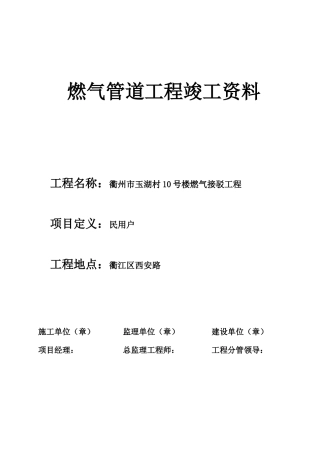 燃气管道工程竣工资料

工程名称：衢州市玉湖村 10 号楼燃气接驳工程

项目定义：民用户

工程地点：衢江区西安路

施工单位（章）　　监理单位（章）　　建设单位（章）

项目经理：　　总监理工程师：　　工程分管领导：